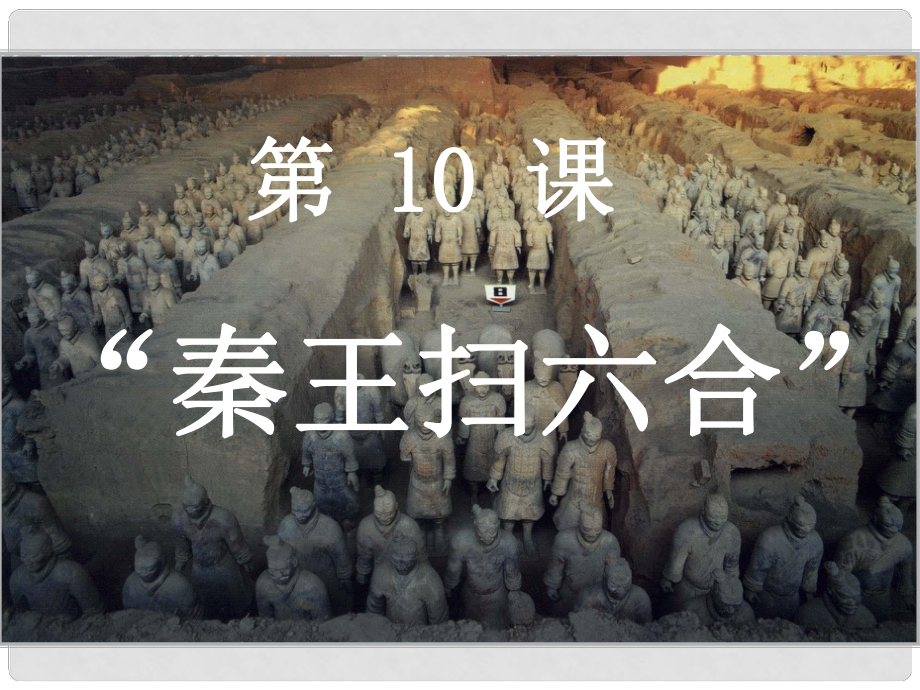 第 10 课

“秦王扫六合”